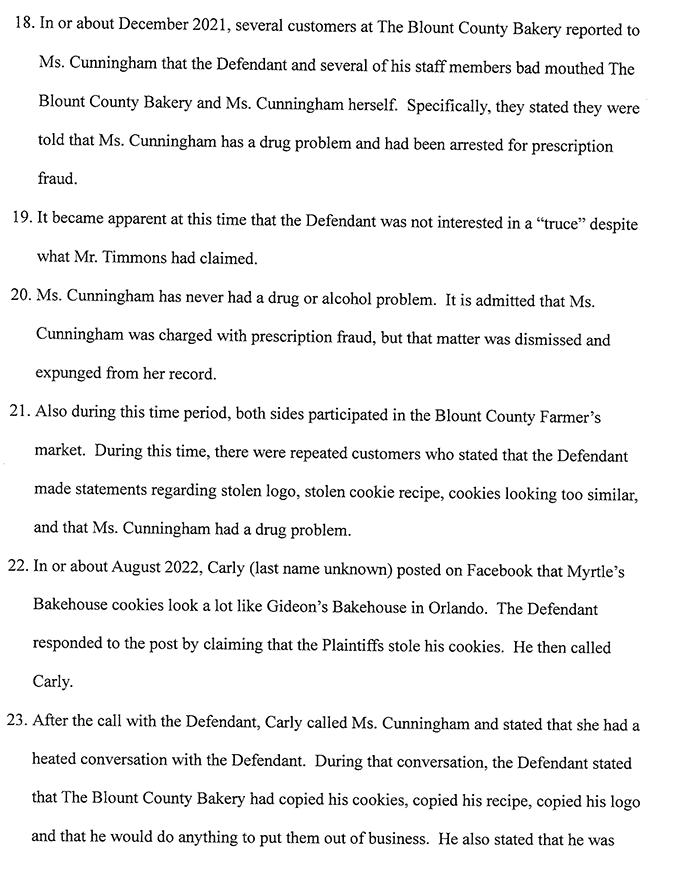 18. In or about December 2021, several customers at The Blount County Bakery reported to Ms. Cunningham that the Defendant and several of his staff members bad mouthed The Blount County Bakery and Ms. Cunningham herself. Specifically, they stated they were told that Ms. Cunningham has a drug problem and had been arrested for prescription fraud.

19. It became apparent at this time that the Defendant was not interested in a "truce" despite what Mr. Timmons had claimed.

20. Ms. Cunningham has never had a drug or alcohol problem. It is admitted that Ms. Cunningham was charged with prescription fraud, but that matter was dismissed and expunged from her record.

21. Also during this time period, both sides participated in the Blount County Farmer's market. During this time, there were repeated customers who stated that the Defendant made statements regarding stolen logo, stolen cookie recipe, cookies looking too similar, and that Ms. Cunningham had a drug problem.

22. In or about August 2022, Carly (last name unknown) posted on Facebook that Myrtle's Bakehouse cookies look a lot like Gideon's Bakehouse in Orlando. The Defendant responded to the post by claiming that the Plaintiffs stole his cookies. He then called Carly.

23. After the call with the Defendant, Carly called Ms. Cunningham and stated that she had a heated conversation with the Defendant. During that conversation, the Defendant stated that The Blount County Bakery had copied his cookies, copied his recipe, copied his logo and that he would do anything to put them out of business. He also stated that he was